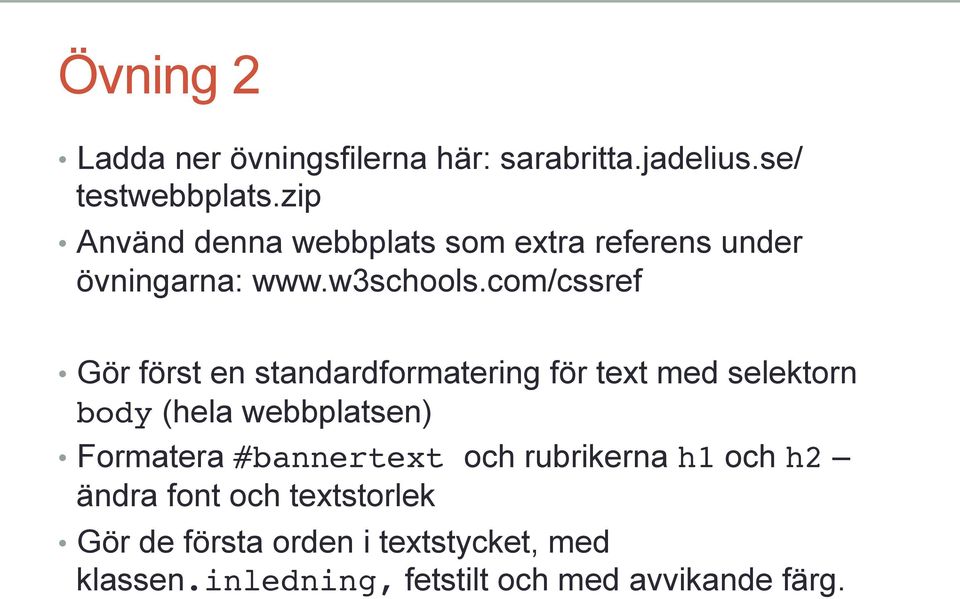 Övning 2

• Ladda ner övningsfilerna här: sarabritta.jadelius.se/testwebbplats.zip

• Använd denna webbplats som extra referens under övningarna: www.w3schools.com/cssref

• Gör först en standardformatering för text med selektorn body (hela webbplatsen)

• Formatera #bannertext och rubrikerna h1 och h2 – ändra font och textstorlek

• Gör de första orden i textstycket, med klassen.inledning, fetstilt och med avvikande färg.